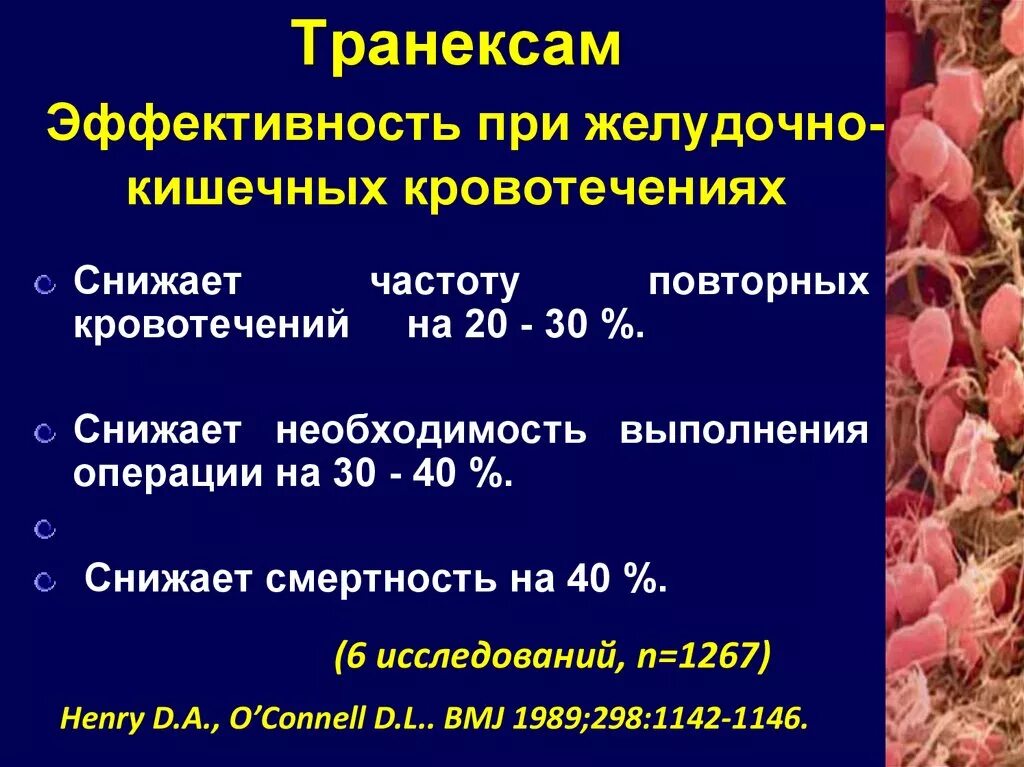 Транексам

Эффективность при желудочно-кишечных кровотечениях

Снижает частоту повторных кровотечений на 20 - 30 %.

Снижает необходимость выполнения операции на 30 - 40 %.

Снижает смертность на 40 %.

(6 исследований, n=1267)

Henry D.A., O'Connell D.L.. BMJ 1989;298:1142-1146.